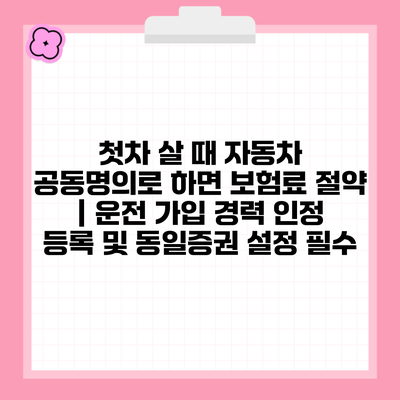 첫차 살 때 자동차 공동명의로 하면 보험료 절약 | 운전 가입 경력 인정 등록 및 동일증권 설정 필수